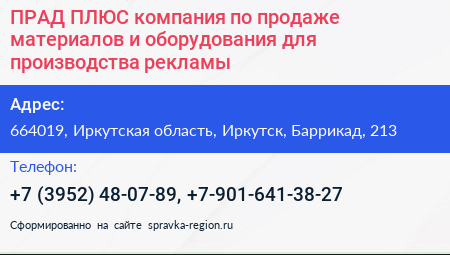 ПРАД ПЛЮС компания по продаже материалов и оборудования для производства рекламы

Адрес:

664019, Иркутская область, Иркутск, Баррикад, 213

Телефон:

+7 (3952) 48-07-89, +7-901-641-38-27

Сформированно на сайте spravka-region.ru